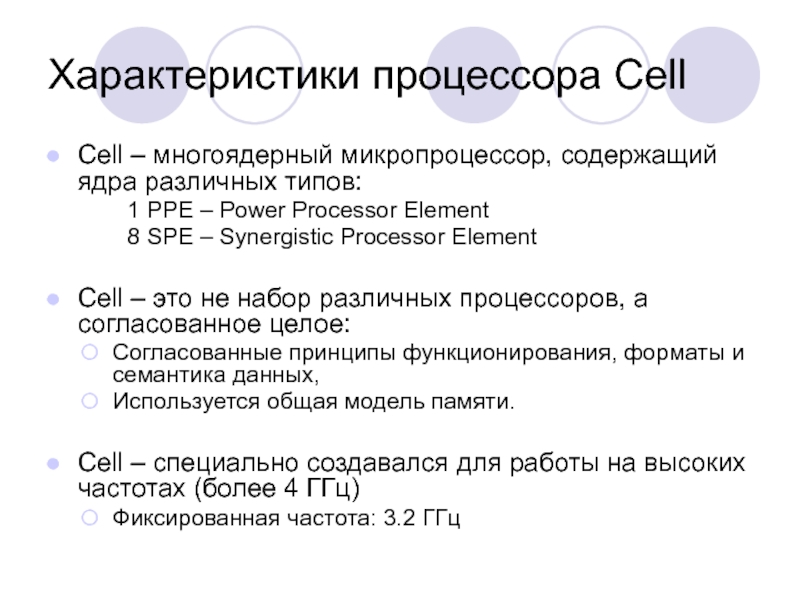 Характеристики процессора Cell

Cell – многоядерный микропроцессор, содержащий ядра различных типов:
1 PPE – Power Processor Element
8 SPE – Synergistic Processor Element

Cell – это не набор различных процессоров, а согласованное целое:
Согласованные принципы функционирования, форматы и семантика данных,
Используется общая модель памяти.

Cell – специально создавался для работы на высоких частотах (более 4 ГГц)
Фиксированная частота: 3.2 ГГц